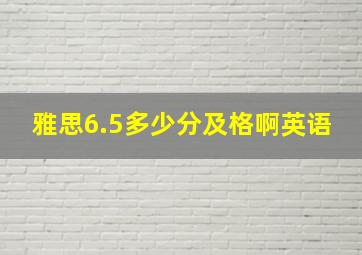 雅思6.5多少分及格啊英语